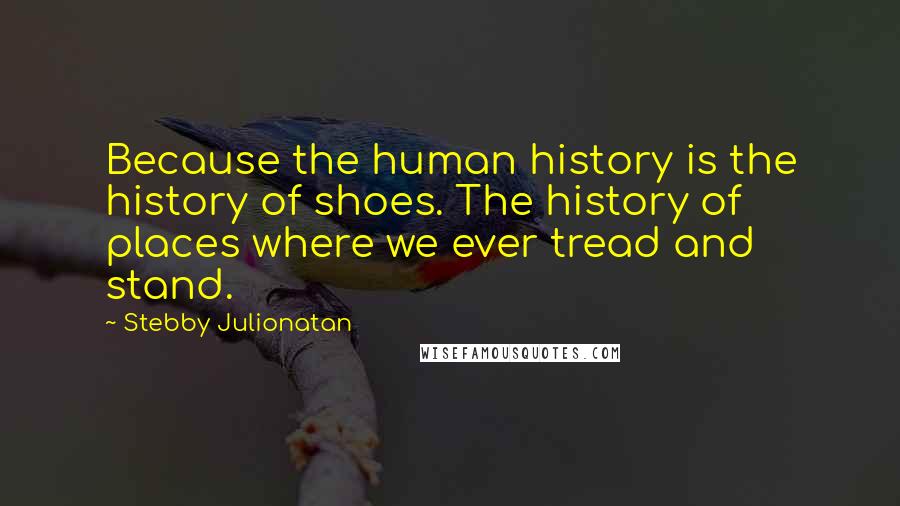 Because the human history is the history of shoes. The history of places where we ever tread and stand.

~ Stebby Julionatan

WISEFAMOUSQUOTES.COM